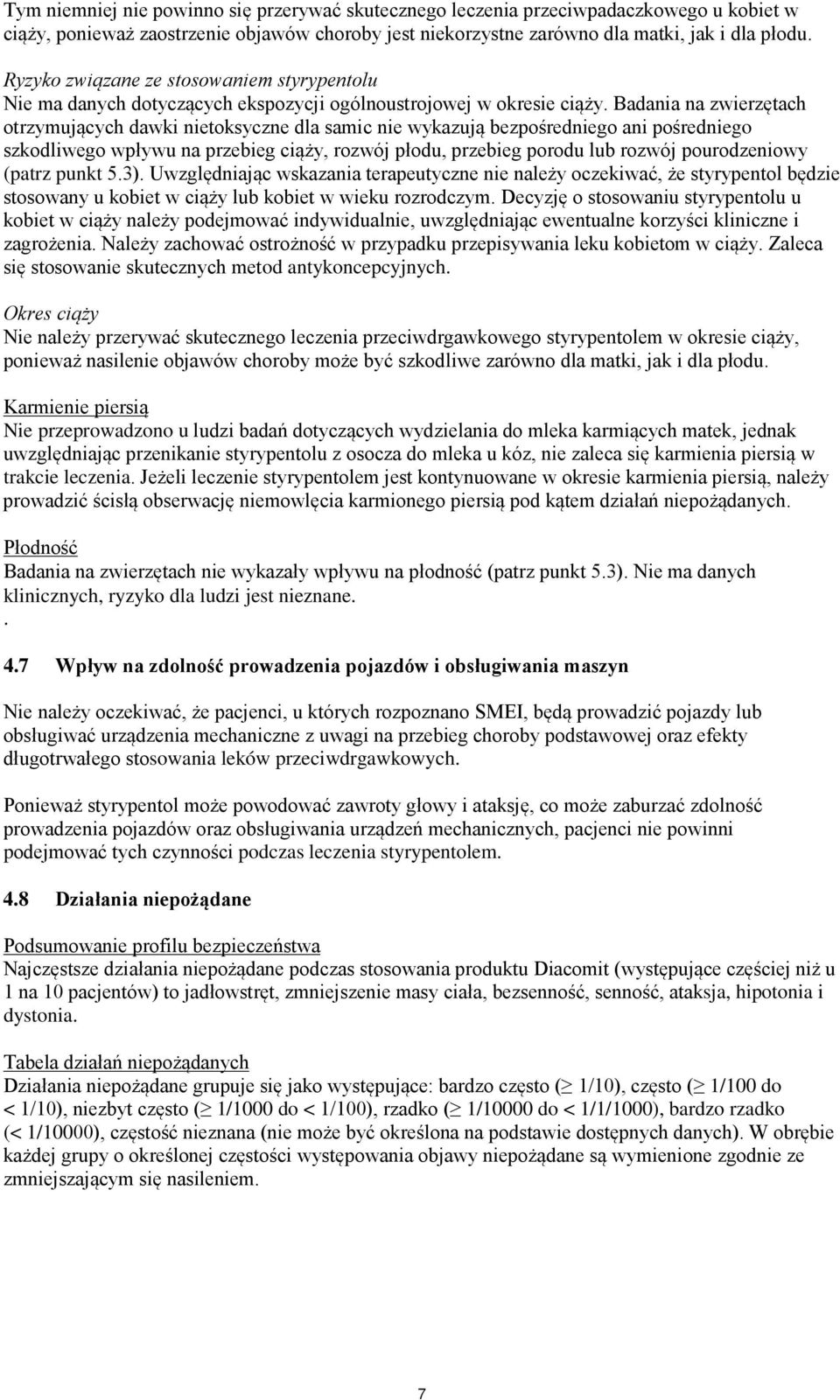 Tym niemniej nie powinno się przerywać skutecznego leczenia przeciwpadaczkowego u kobiet w ciąży, ponieważ zaostrzenie objawów choroby jest niekorzystne zarówno dla matki, jak i dla płodu.

Ryzyko związane ze stosowaniem styrypentolu
Nie ma danych dotyczących ekspozycji ogólnoustrojowej w okresie ciąży. Badania na zwierzętach otrzymujących dawki nietoksyczne dla samic nie wykazują bezpośredniego ani pośredniego szkodliwego wpływu na przebieg ciąży, rozwój płodu, przebieg porodu lub rozwój pourodzeniowy (patrz punkt 5.3). Uwzględniając wskazania terapeutyczne nie należy oczekiwać, że styrypentol będzie stosowany u kobiet w ciąży lub kobiet w wieku rozrodczym. Decyzję o stosowaniu styrypentolu u kobiet w ciąży należy podejmować indywidualnie, uwzględniając ewentualne korzyści kliniczne i zagrożenia. Należy zachować ostrożność w przypadku przepisywania leku kobietom w ciąży. Zaleca się stosowanie skutecznych metod antykoncepcyjnych.

Okres ciąży
Nie należy przerywać skutecznego leczenia przeciwdrgawkowego styrypentolem w okresie ciąży, ponieważ nasilenie objawów choroby może być szkodliwe zarówno dla matki, jak i dla płodu.

Karmienie piersią
Nie przeprowadzono u ludzi badań dotyczących wydzielania do mleka karmiących matek, jednak uwzględniając przenikanie styrypentolu z osocza do mleka u kóz, nie zaleca się karmienia piersią w trakcie leczenia. Jeżeli leczenie styrypentolem jest kontynuowane w okresie karmienia piersią, należy prowadzić ścisłą obserwację niemowlęcia karmionego piersią pod kątem działań niepożądanych.

Płodność
Badania na zwierzętach nie wykazały wpływu na płodność (patrz punkt 5.3). Nie ma danych klinicznych, ryzyko dla ludzi jest nieznane.
.

4.7 Wpływ na zdolność prowadzenia pojazdów i obsługiwania maszyn

Nie należy oczekiwać, że pacjenci, u których rozpoznano SMEI, będą prowadzić pojazdy lub obsługiwać urządzenia mechaniczne z uwagi na przebieg choroby podstawowej oraz efekty długotrwałego stosowania leków przeciwdrgawkowych.

Ponieważ styrypentol może powodować zawroty głowy i ataksję, co może zaburzać zdolność prowadzenia pojazdów oraz obsługiwania urządzeń mechanicznych, pacjenci nie powinni podejmować tych czynności podczas leczenia styrypentolem.

4.8 Działania niepożądane

Podsumowanie profilu bezpieczeństwa
Najczęstsze działania niepożądane podczas stosowania produktu Diacomit (występujące częściej niż u 1 na 10 pacjentów) to jadłowstręt, zmniejszenie masy ciała, bezsenność, senność, ataksja, hipotonia i dystonia.

Tabela działań niepożądanych
Działania niepożądane grupuje się jako występujące: bardzo często ($\geq$ 1/10), często ($\geq$ 1/100 do < 1/10), niezbyt często ($\geq$ 1/1000 do < 1/100), rzadko ($\geq$ 1/10000 do < 1/1/1000), bardzo rzadko (< 1/10000), częstość nieznana (nie może być określona na podstawie dostępnych danych). W obrębie każdej grupy o określonej częstości występowania objawy niepożądane są wymienione zgodnie ze zmniejszającym się nasileniem.

7